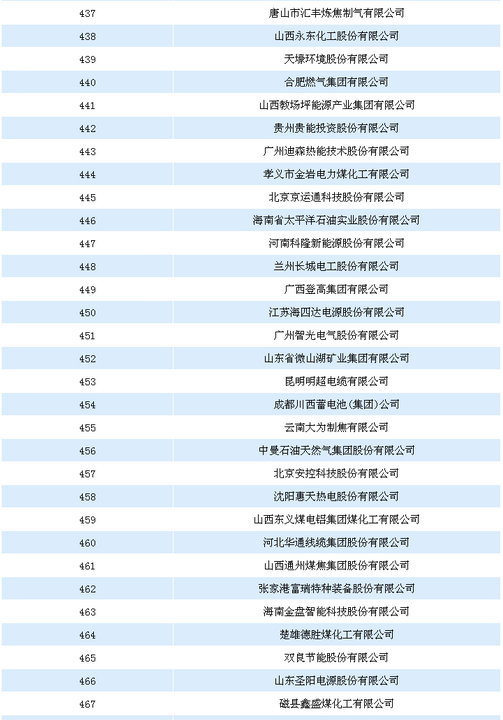 | | |
|---|---|
| 437 | 唐山市汇丰炼焦制气有限公司 |
| 438 | 山西永东化工股份有限公司 |
| 439 | 天壕环境股份有限公司 |
| 440 | 合肥燃气集团有限公司 |
| 441 | 山西教场坪能源产业集团有限公司 |
| 442 | 贵州贵能投资股份有限公司 |
| 443 | 广州迪森热能技术股份有限公司 |
| 444 | 孝义市金岩电力煤化工有限公司 |
| 445 | 北京京运通科技股份有限公司 |
| 446 | 海南省太平洋石油实业股份有限公司 |
| 447 | 河南科隆新能源股份有限公司 |
| 448 | 兰州长城电工股份有限公司 |
| 449 | 广西登高集团有限公司 |
| 450 | 江苏海四达电源股份有限公司 |
| 451 | 广州智光电气股份有限公司 |
| 452 | 山东省微山湖矿业集团有限公司 |
| 453 | 昆明明超电缆有限公司 |
| 454 | 成都川西蓄电池(集团)公司 |
| 455 | 云南大为制焦有限公司 |
| 456 | 中曼石油天然气集团股份有限公司 |
| 457 | 北京安控科技股份有限公司 |
| 458 | 沈阳惠天热电股份有限公司 |
| 459 | 山西东义煤电铝集团煤化工有限公司 |
| 460 | 河北华通线缆集团股份有限公司 |
| 461 | 山西通州煤焦集团股份有限公司 |
| 462 | 张家港富瑞特种装备股份有限公司 |
| 463 | 海南金盘智能科技股份有限公司 |
| 464 | 楚雄德胜煤化工有限公司 |
| 465 | 双良节能股份有限公司 |
| 466 | 山东圣阳电源股份有限公司 |
| 467 | 磁县鑫盛煤化工有限公司 |